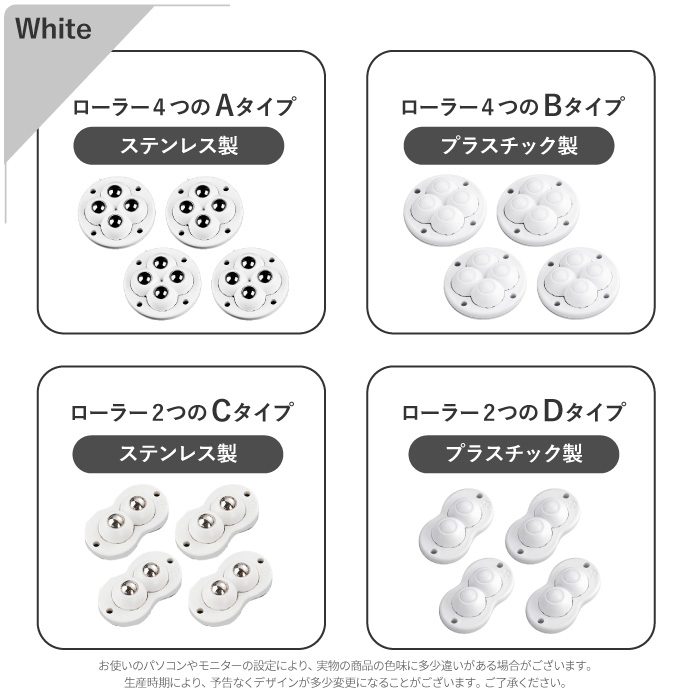 White

ローラー4つのAタイプ
ステンレス製

ローラー4つのBタイプ
プラスチック製

ローラー2つのCタイプ
ステンレス製

ローラー2つのDタイプ
プラスチック製

お使いのパソコンやモニターの設定により、実物の商品の色味に多少違いがある場合がございます。
生産時期により、予告なくデザインが多少変更になることがございます。ご了承ください。